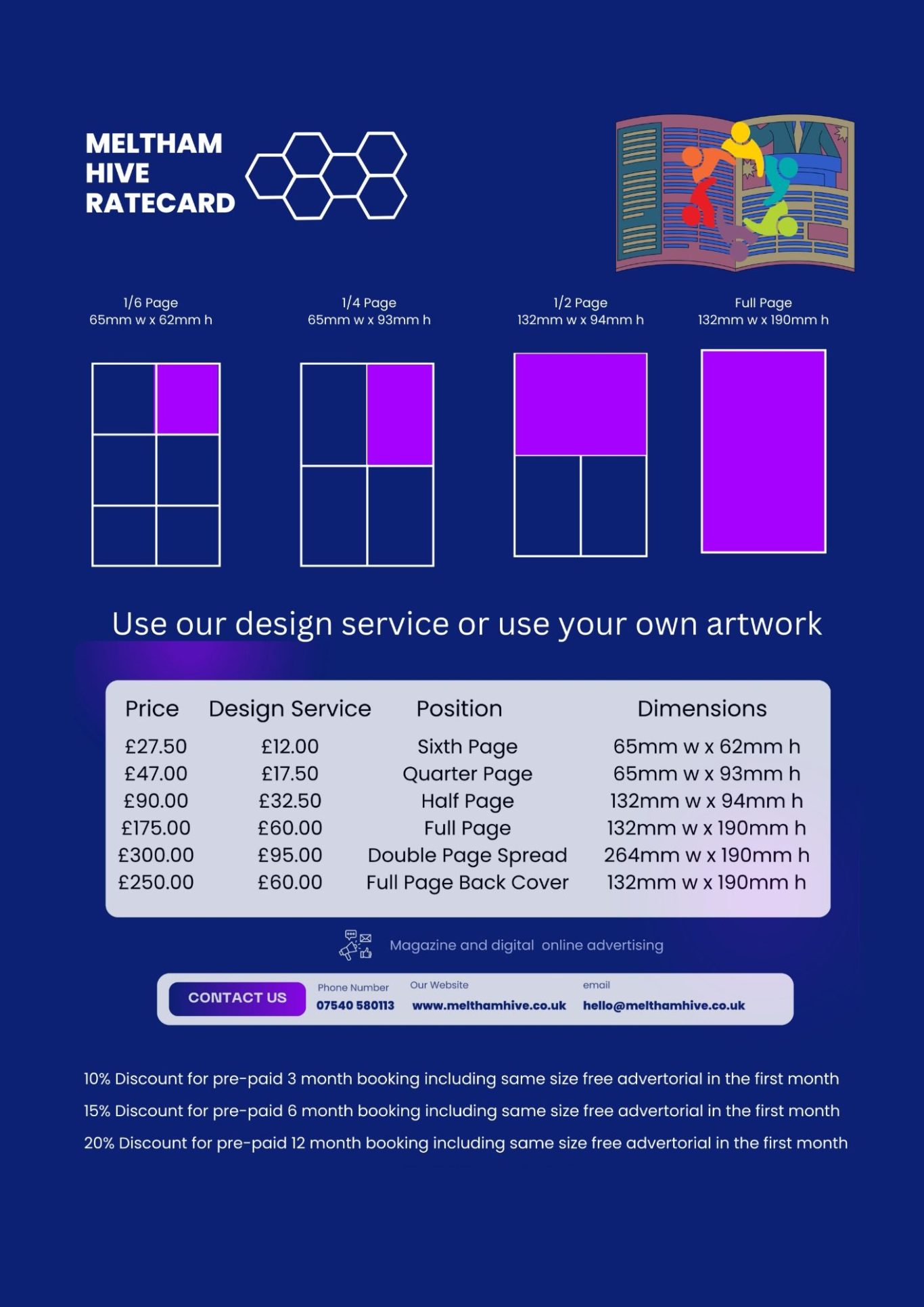 MELTHAM HIVE RATECARD

1/6 Page
65mm w x 62mm h

1/4 Page
65mm w x 93mm h

1/2 Page
132mm w x 94mm h

Full Page
132mm w x 190mm h

Use our design service or use your own artwork

| Price | Design Service | Position | Dimensions |
|---|---|---|---|
| £27.50 | £12.00 | Sixth Page | 65mm w x 62mm h |
| £47.00 | £17.50 | Quarter Page | 65mm w x 93mm h |
| £90.00 | £32.50 | Half Page | 132mm w x 94mm h |
| £175.00 | £60.00 | Full Page | 132mm w x 190mm h |
| £300.00 | £95.00 | Double Page Spread | 264mm w x 190mm h |
| £250.00 | £60.00 | Full Page Back Cover | 132mm w x 190mm h |

Magazine and digital online advertising

CONTACT US
Phone Number
07540 580113
Our Website
www.melthamhive.co.uk
email
hello@melthamhive.co.uk

10% Discount for pre-paid 3 month booking including same size free advertorial in the first month

15% Discount for pre-paid 6 month booking including same size free advertorial in the first month

20% Discount for pre-paid 12 month booking including same size free advertorial in the first month